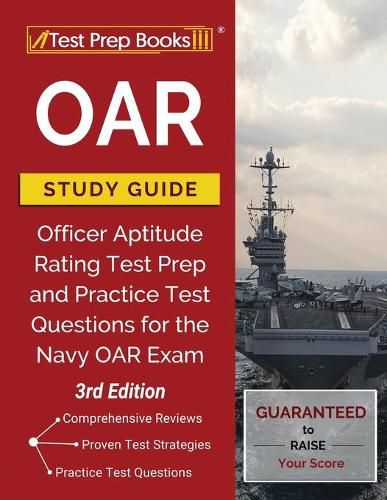 Test Prep Books ®

OAR

STUDY GUIDE

Officer Aptitude Rating Test Prep and Practice Test Questions for the Navy OAR Exam

3rd Edition

Comprehensive Reviews

Proven Test Strategies

Practice Test Questions

GUARANTEED to RAISE Your Score